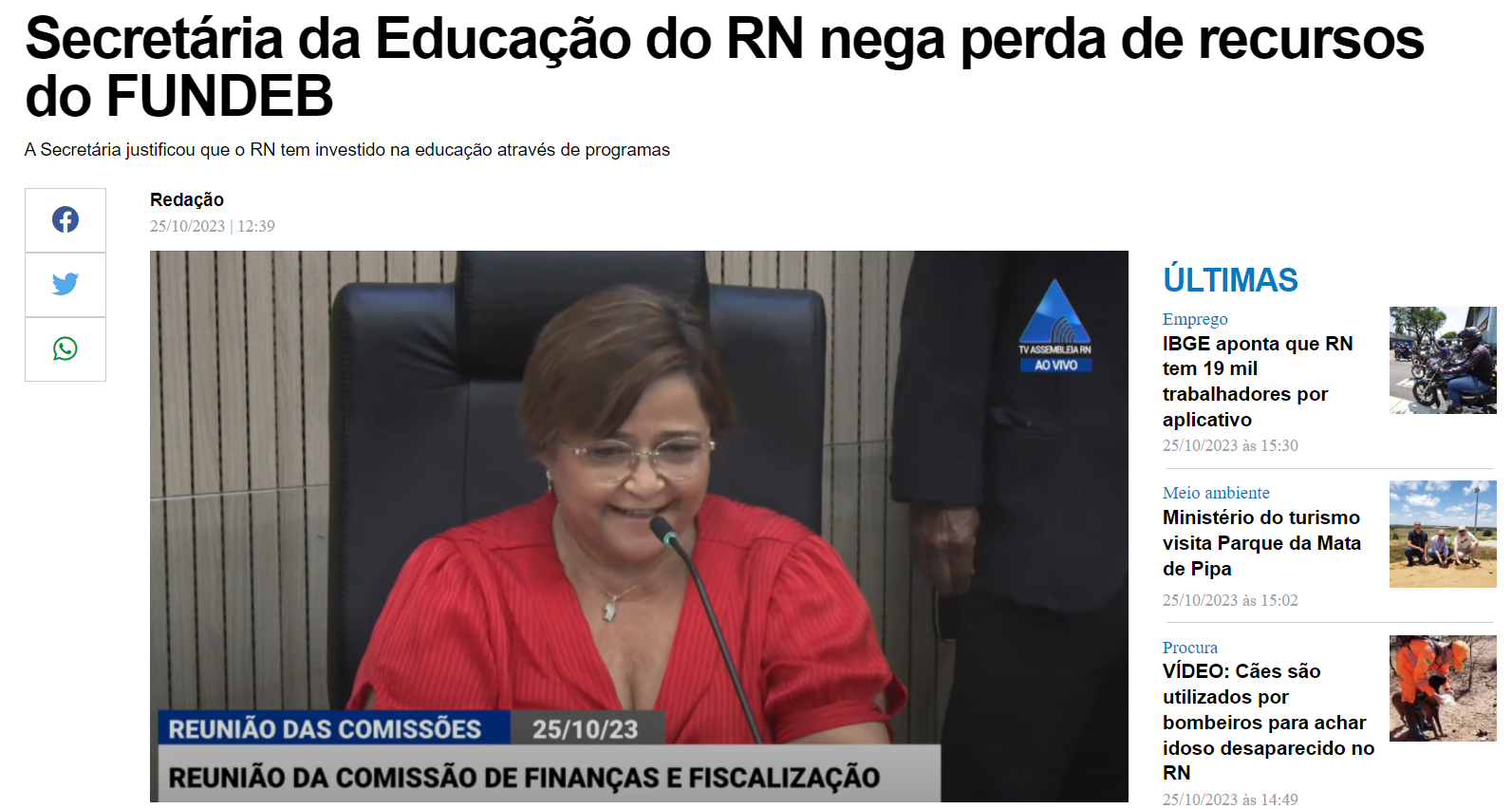 Secretária da Educação do RN nega perda de recursos do FUNDEB

A Secretária justificou que o RN tem investido na educação através de programas

Redação
25/10/2023 | 12:39

TV ASSEMBLEIA RN
AO VIVO

REUNIÃO DAS COMISSÕES 25/10/23
REUNIÃO DA COMISSÃO DE FINANÇAS E FISCALIZAÇÃO

ÚLTIMAS

Emprego
IBGE aponta que RN tem 19 mil trabalhadores por aplicativo
25/10/2023 às 15:30

Meio ambiente
Ministério do turismo visita Parque da Mata de Pipa
25/10/2023 às 15:02

Procura
VÍDEO: Cães são utilizados por bombeiros para achar idoso desaparecido no RN
25/10/2023 às 14:49